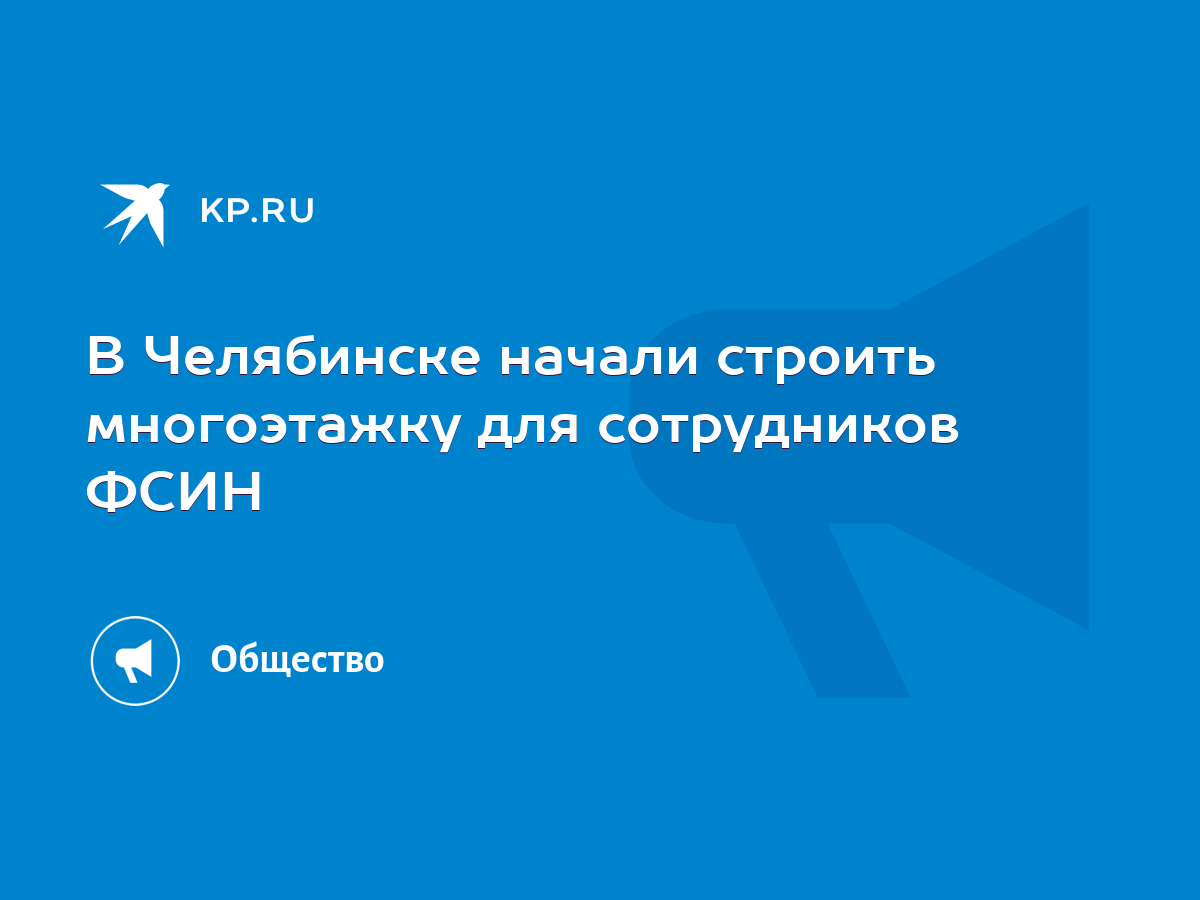 KP.RU

В Челябинске начали строить многоэтажку для сотрудников ФСИН

Общество